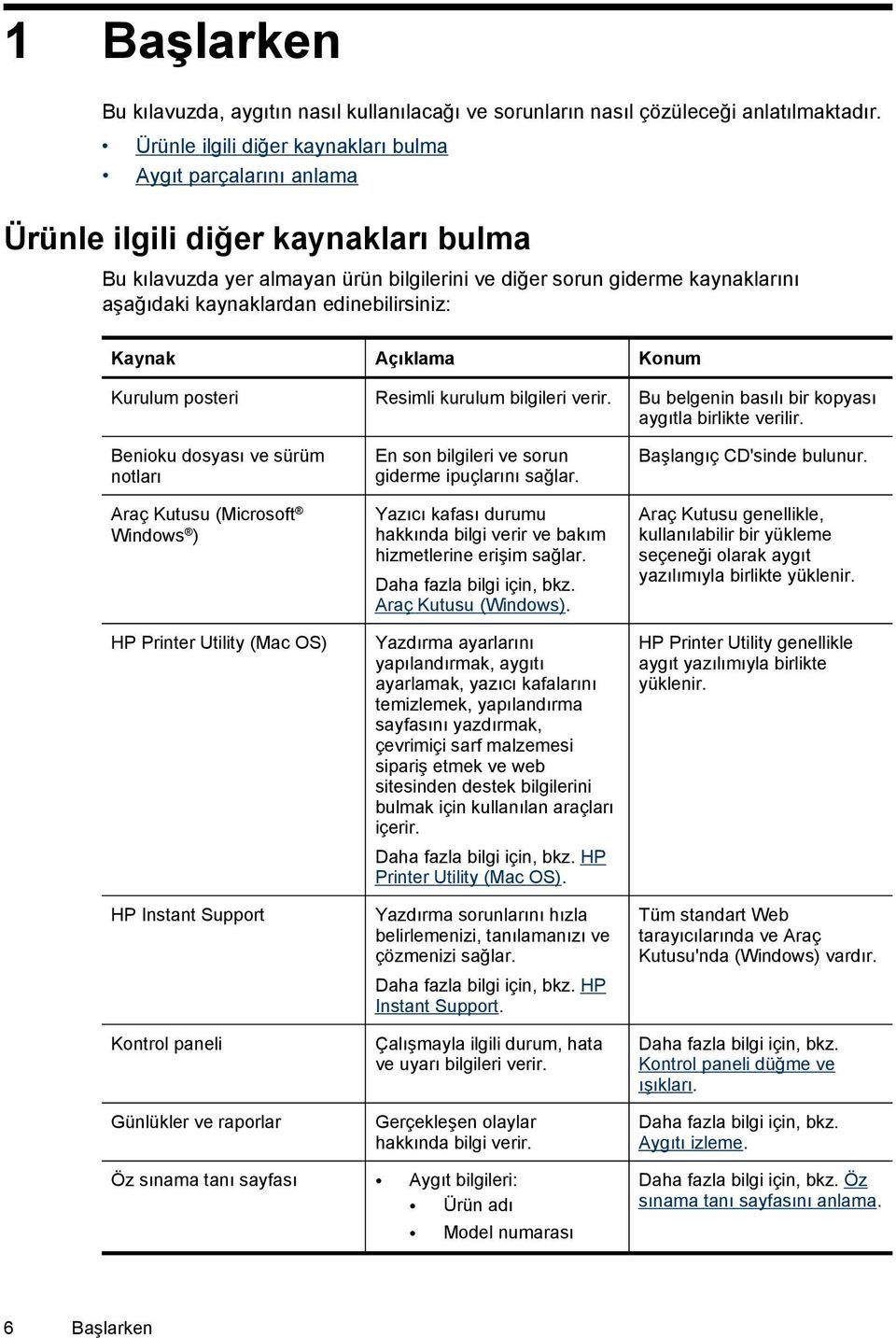 1 Başlarken

Bu kılavuzda, aygıtın nasıl kullanılacağı ve sorunların nasıl çözüleceği anlatılmaktadır.

• Ürünle ilgili diğer kaynakları bulma
• Aygıt parçalarını anlama

Ürünle ilgili diğer kaynakları bulma

Bu kılavuzda yer almayan ürün bilgilerini ve diğer sorun giderme kaynaklarını aşağıdaki kaynaklardan edinebilirsiniz:

| Kaynak | Açıklama | Konum |
|---|---|---|
| Kurulum posteri | Resimli kurulum bilgileri verir. | Bu belgenin basılı bir kopyası aygıtla birlikte verilir. |
| Benioku dosyası ve sürüm notları | En son bilgileri ve sorun giderme ipuçlarını sağlar. | Başlangıç CD'sinde bulunur. |
| Araç Kutusu (Microsoft® Windows®) | Yazıcı kafası durumu hakkında bilgi verir ve bakım hizmetlerine erişim sağlar. Daha fazla bilgi için, bkz. Araç Kutusu (Windows). | Araç Kutusu genellikle, kullanılabilir bir yükleme seçeneği olarak aygıt yazılımıyla birlikte yüklenir. |
| HP Printer Utility (Mac OS) | Yazdırma ayarlarını yapılandırmak, aygıtı ayarlamak, yazıcı kafalarını temizlemek, yapılandırma sayfasını yazdırmak, çevrimiçi sarf malzemesi sipariş etmek ve web sitesinden destek bilgilerini bulmak için kullanılan araçları içerir. Daha fazla bilgi için, bkz. HP Printer Utility (Mac OS). | HP Printer Utility genellikle aygıt yazılımıyla birlikte yüklenir. |
| HP Instant Support | Yazdırma sorunlarını hızla belirlemenizi, tanılamanızı ve çözmenizi sağlar. Daha fazla bilgi için, bkz. HP Instant Support. | Tüm standart Web tarayıcılarında ve Araç Kutusu'nda (Windows) vardır. |
| Kontrol paneli | Çalışmayla ilgili durum, hata ve uyarı bilgileri verir. | Daha fazla bilgi için, bkz. Kontrol paneli düğme ve ışıkları. |
| Günlükler ve raporlar | Gerçekleşen olaylar hakkında bilgi verir. | Daha fazla bilgi için, bkz. Aygıtı izleme. |
| Öz sınama tanı sayfası | • Aygıt bilgileri: • Ürün adı • Model numarası | Daha fazla bilgi için, bkz. Öz sınama tanı sayfasını anlama. |

6 Başlarken